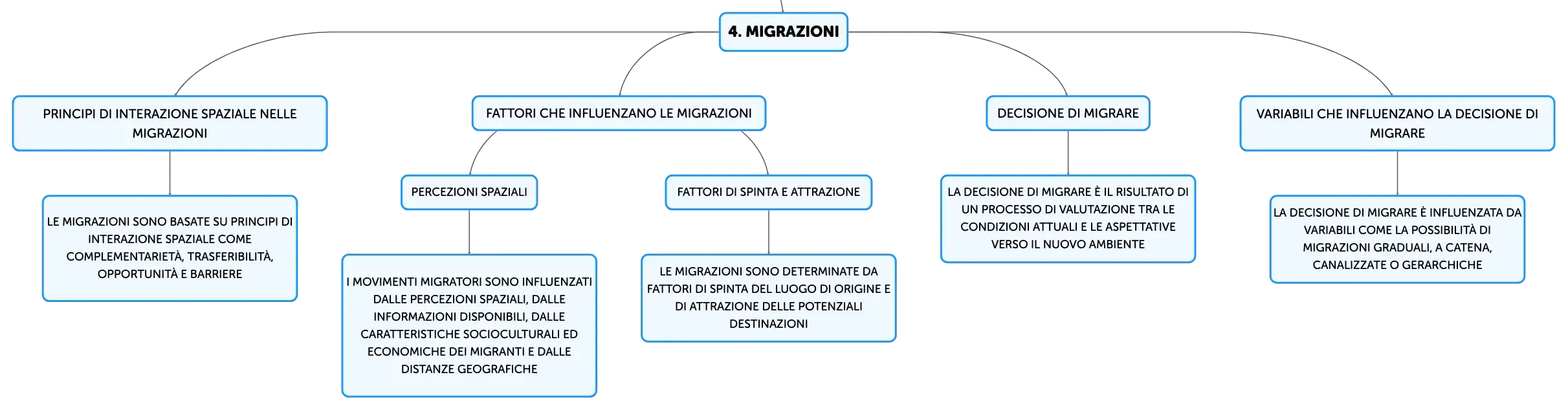 4. MIGRAZIONI

PRINCIPI DI INTERAZIONE SPAZIALE NELLE MIGRAZIONI

LE MIGRAZIONI SONO BASATE SU PRINCIPI DI INTERAZIONE SPAZIALE COME COMPLEMENTARIETÀ, TRASFERIBILITÀ, OPPORTUNITÀ E BARRIERE

FATTORI CHE INFLUENZANO LE MIGRAZIONI

PERCEZIONI SPAZIALI

I MOVIMENTI MIGRATORI SONO INFLUENZATI DALLE PERCEZIONI SPAZIALI, DALLE INFORMAZIONI DISPONIBILI, DALLE CARATTERISTICHE SOCIOCULTURALI ED ECONOMICHE DEI MIGRANTI E DALLE DISTANZE GEOGRAFICHE

FATTORI DI SPINTA E ATTRAZIONE

LE MIGRAZIONI SONO DETERMINATE DA FATTORI DI SPINTA DEL LUOGO DI ORIGINE E DI ATTRAZIONE DELLE POTENZIALI DESTINAZIONI

DECISIONE DI MIGRARE

LA DECISIONE DI MIGRARE È IL RISULTATO DI UN PROCESSO DI VALUTAZIONE TRA LE CONDIZIONI ATTUALI E LE ASPETTATIVE VERSO IL NUOVO AMBIENTE

VARIABILI CHE INFLUENZANO LA DECISIONE DI MIGRARE

LA DECISIONE DI MIGRARE È INFLUENZATA DA VARIABILI COME LA POSSIBILITÀ DI MIGRAZIONI GRADUALI, A CATENA, CANALIZZATE O GERARCHICHE